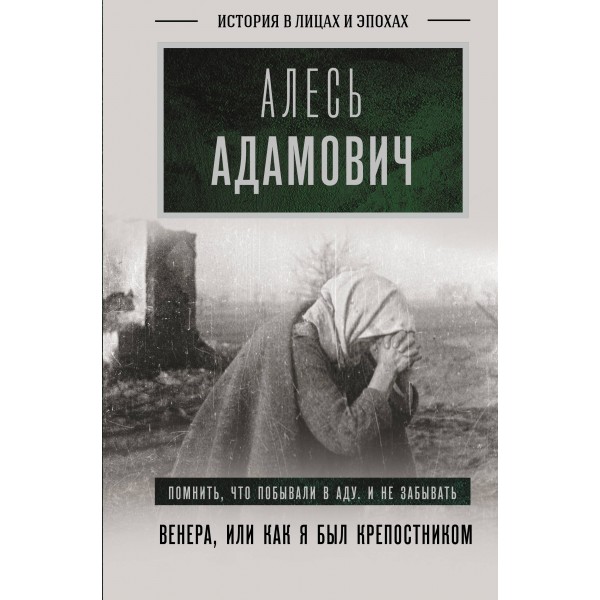 ИСТОРИЯ В ЛИЦАХ И ЭПОХАХ

АЛЕСЬ
АДАМОВИЧ

ПОМНИТЬ, ЧТО ПОБЫВАЛИ В АДУ. И НЕ ЗАБЫВАТЬ

ВЕНЕРА, ИЛИ КАК Я БЫЛ КРЕПОСТНИКОМ